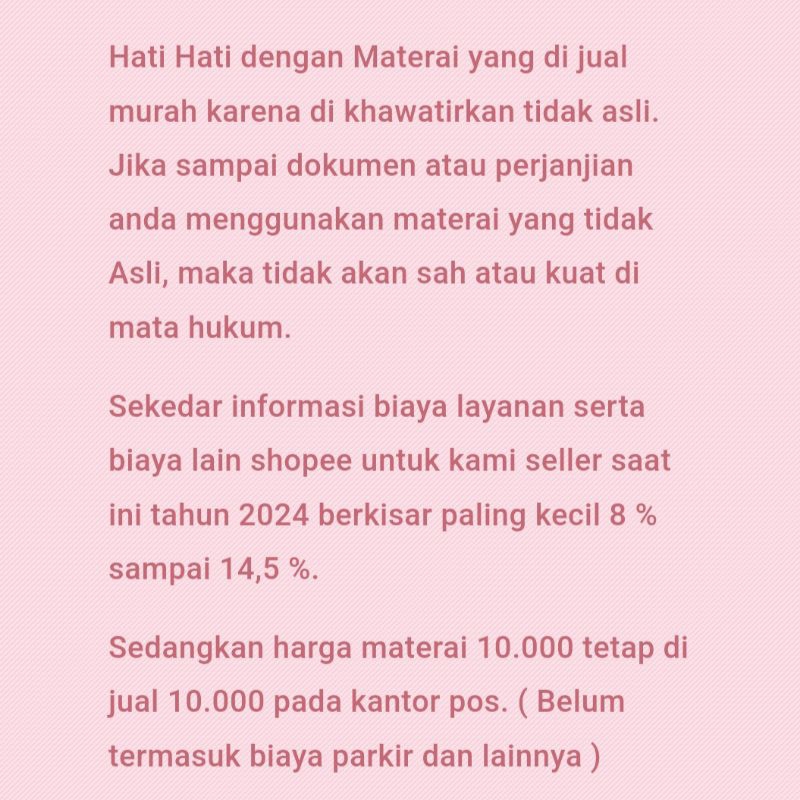 Hati Hati dengan Materai yang di jual murah karena di khawatirkan tidak asli. Jika sampai dokumen atau perjanjian anda menggunakan materai yang tidak Asli, maka tidak akan sah atau kuat di mata hukum.

Sekedar informasi biaya layanan serta biaya lain shopee untuk kami seller saat ini tahun 2024 berkisar paling kecil 8 % sampai 14,5 %.

Sedangkan harga materai 10.000 tetap di jual 10.000 pada kantor pos. ( Belum termasuk biaya parkir dan lainnya )